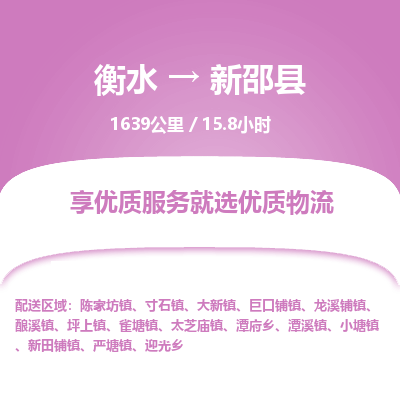 衡水 → 新邵县

1639公里 / 15.8小时

享优质服务就选优质物流

配送区域：陈家坊镇、寸石镇、大新镇、巨口铺镇、龙溪铺镇、酿溪镇、坪上镇、雀塘镇、太芝庙镇、潭府乡、潭溪镇、小塘镇、新田铺镇、严塘镇、迎光乡